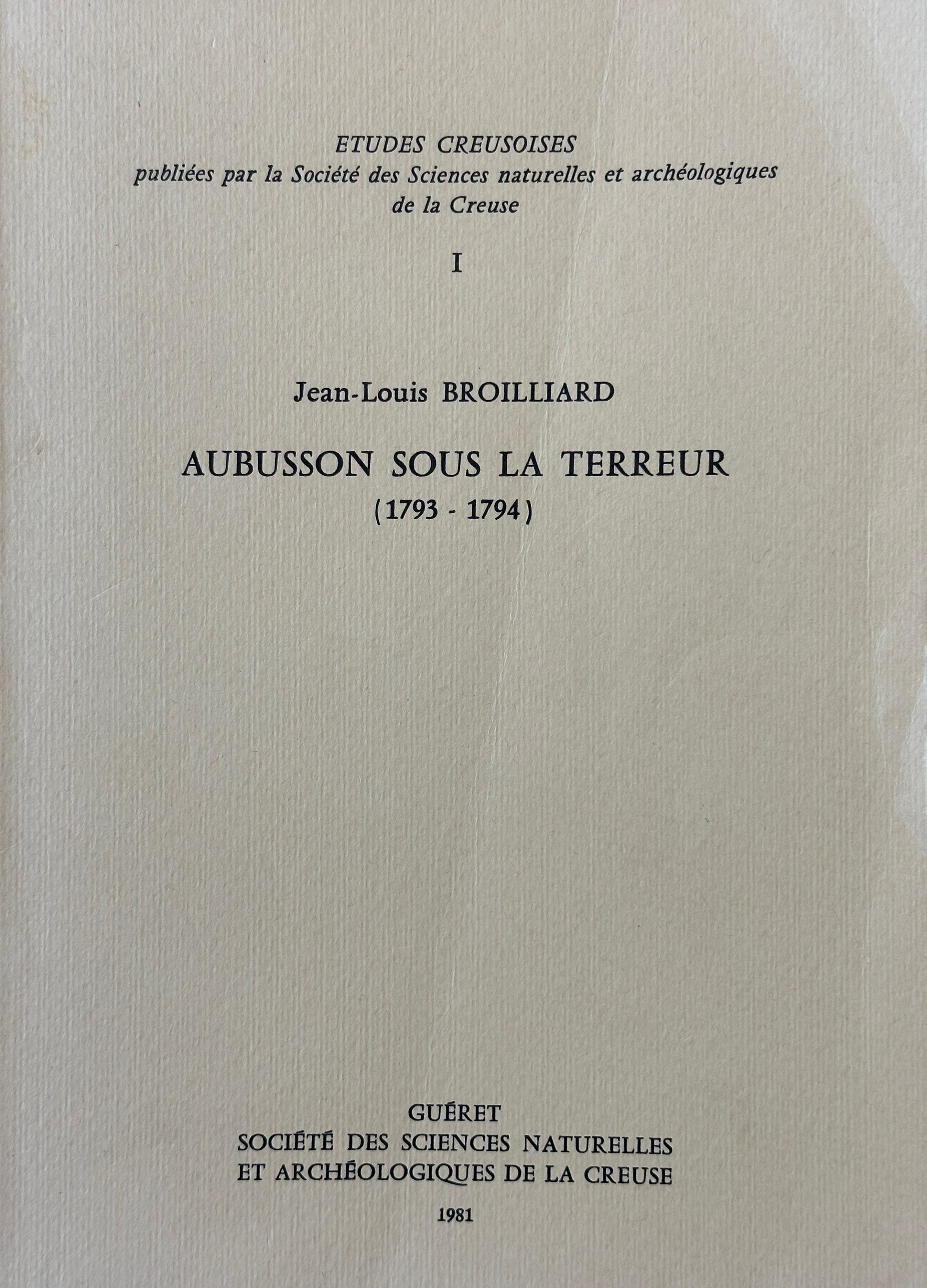 ETUDES CREUSOISES
publiées par la Société des Sciences naturelles et archéologiques de la Creuse

I

Jean-Louis BROILLIARD

AUBUSSON SOUS LA TERREUR
(1793 - 1794)

GUÉRET
SOCIÉTÉ DES SCIENCES NATURELLES
ET ARCHÉOLOGIQUES DE LA CREUSE

1981